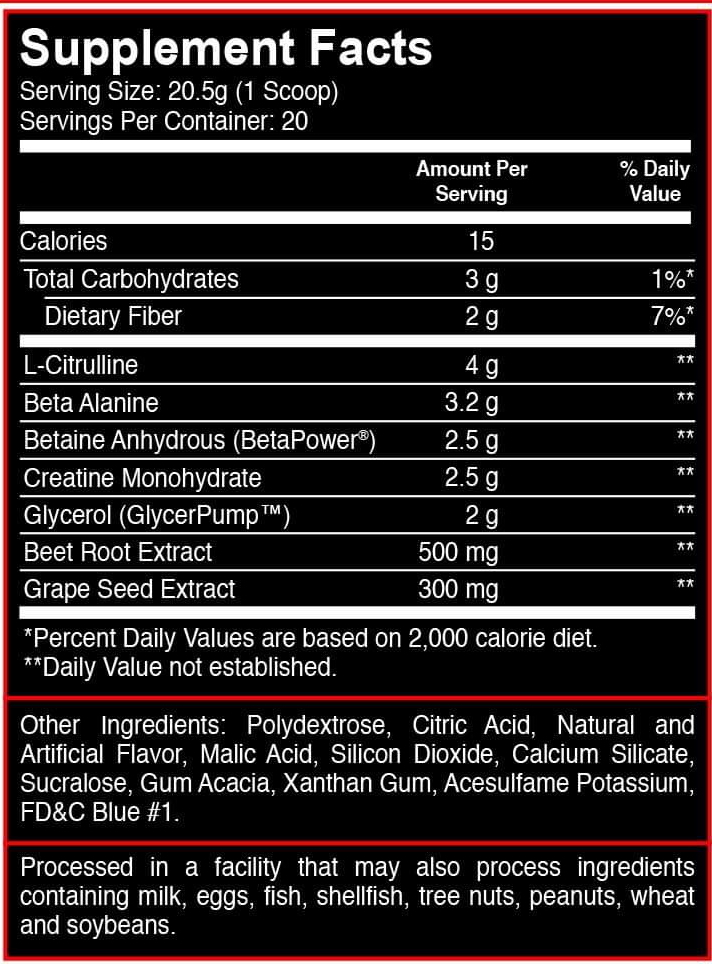 Supplement Facts
Serving Size: 20.5g (1 Scoop)
Servings Per Container: 20

| | Amount Per Serving | % Daily Value |
|---|---|---|
| Calories | 15 | |
| Total Carbohydrates | 3 g | 1%* |
| Dietary Fiber | 2 g | 7%* |
| L-Citrulline | 4 g | ** |
| Beta Alanine | 3.2 g | ** |
| Betaine Anhydrous (BetaPower®) | 2.5 g | ** |
| Creatine Monohydrate | 2.5 g | ** |
| Glycerol (GlycerPump™) | 2 g | ** |
| Beet Root Extract | 500 mg | ** |
| Grape Seed Extract | 300 mg | ** |

*Percent Daily Values are based on 2,000 calorie diet.
**Daily Value not established.

Other Ingredients: Polydextrose, Citric Acid, Natural and Artificial Flavor, Malic Acid, Silicon Dioxide, Calcium Silicate, Sucralose, Gum Acacia, Xanthan Gum, Acesulfame Potassium, FD&C Blue #1.

Processed in a facility that may also process ingredients containing milk, eggs, fish, shellfish, tree nuts, peanuts, wheat and soybeans.